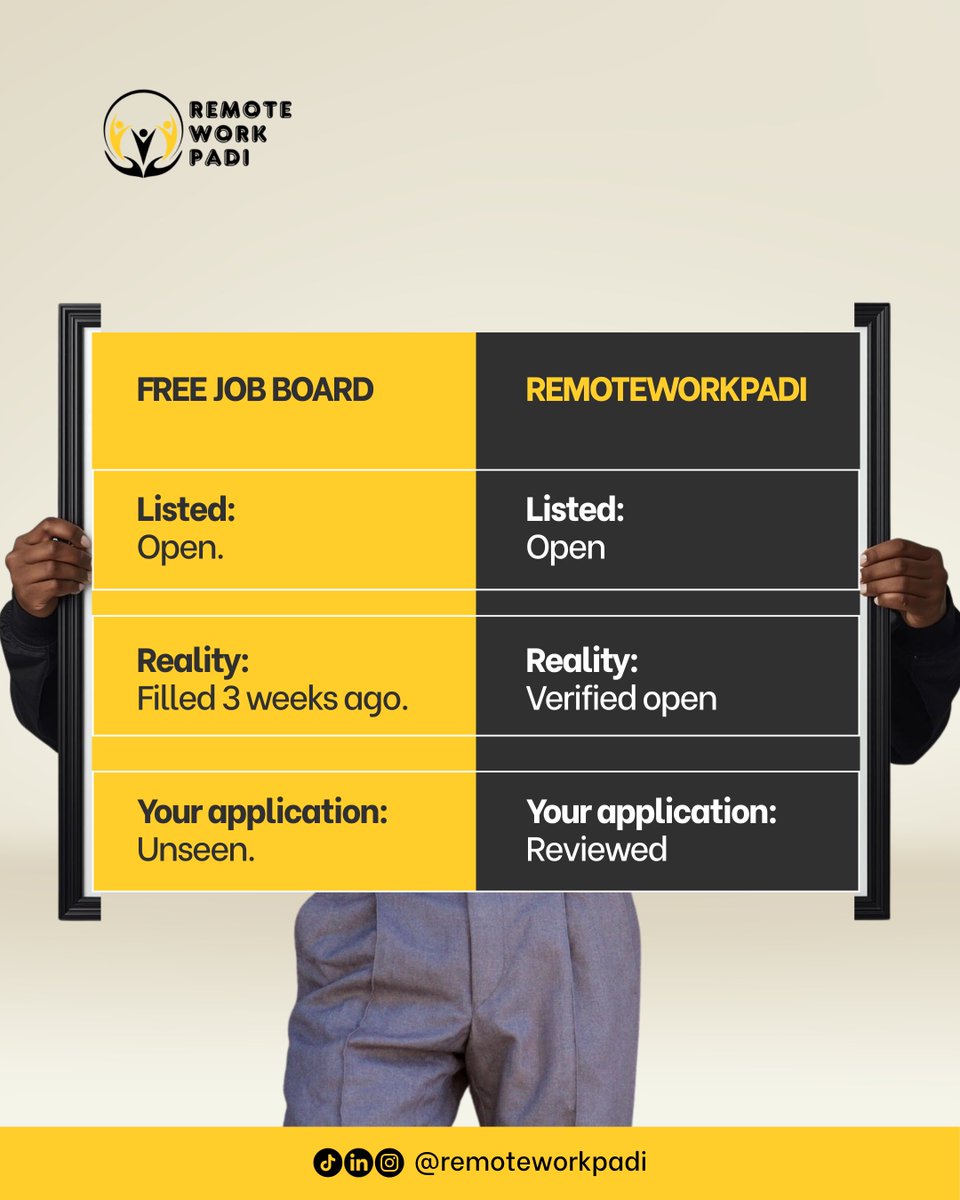 REMOTE WORK PADI

| FREE JOB BOARD | REMOTEWORKPADI |
|---|---|
| Listed: Open. | Listed: Open |
| Reality: Filled 3 weeks ago. | Reality: Verified open |
| Your application: Unseen. | Your application: Reviewed |

@remoteworkpadi